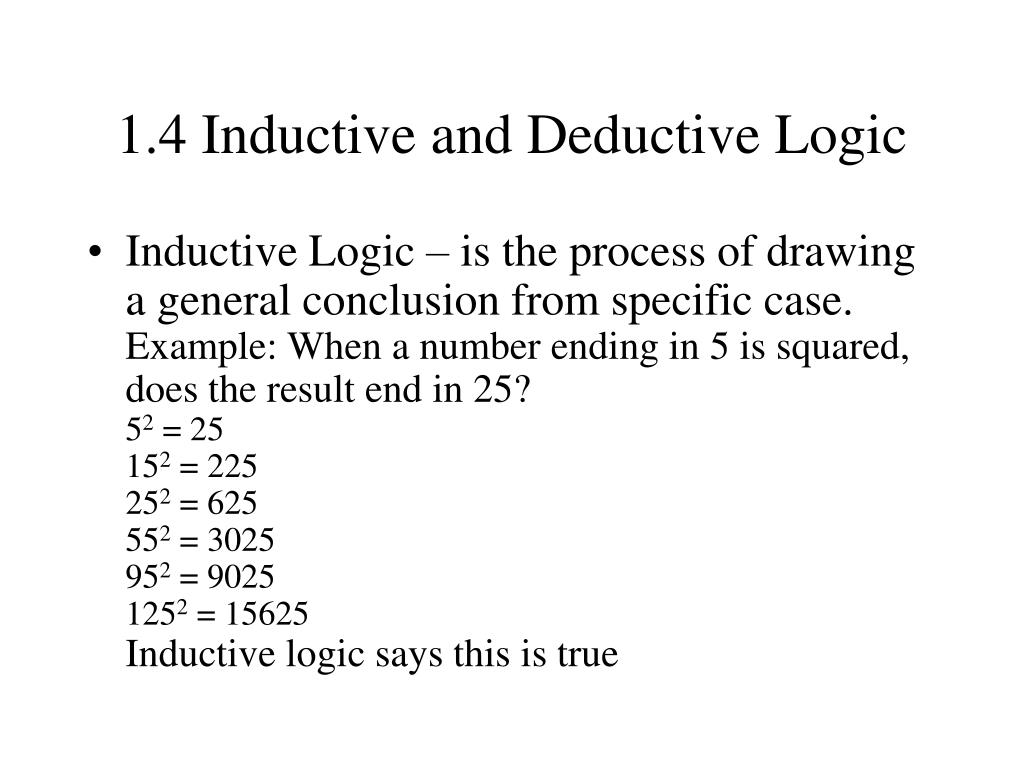 1.4 Inductive and Deductive Logic

• Inductive Logic – is the process of drawing a general conclusion from specific case.
Example: When a number ending in 5 is squared, does the result end in 25?
$5^2 = 25$
$15^2 = 225$
$25^2 = 625$
$55^2 = 3025$
$95^2 = 9025$
$125^2 = 15625$
Inductive logic says this is true